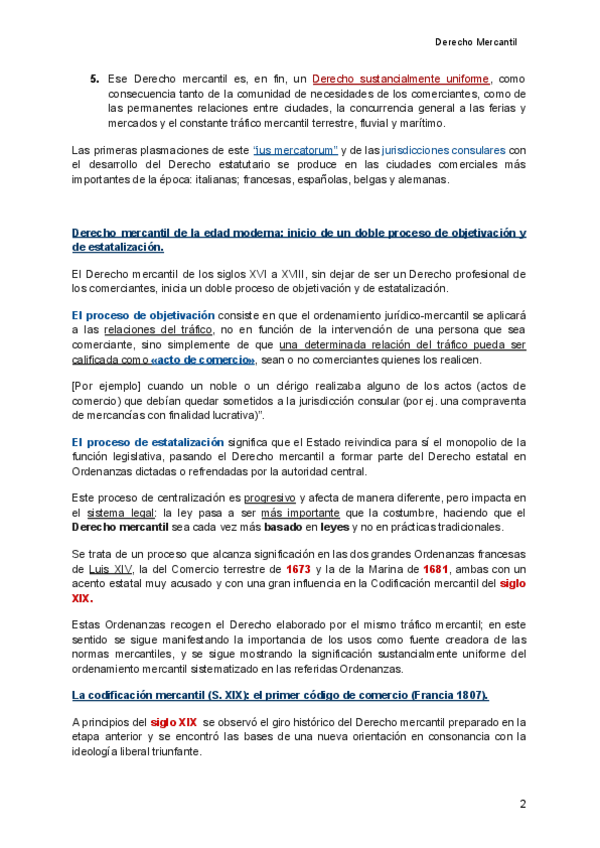 Derecho Mercantil

5. Ese Derecho mercantil es, en fin, un Derecho sustancialmente uniforme, como consecuencia tanto de la comunidad de necesidades de los comerciantes, como de las permanentes relaciones entre ciudades, la concurrencia general a las ferias y mercados y el constante tráfico mercantil terrestre, fluvial y marítimo.

Las primeras plasmaciones de este "ius mercatorum" y de las jurisdicciones consulares con el desarrollo del Derecho estatutario se produce en las ciudades comerciales más importantes de la época: italianas; francesas, españolas, belgas y alemanas.

Derecho mercantil de la edad moderna: inicio de un doble proceso de objetivación y de estatalización.

El Derecho mercantil de los siglos XVI a XVIII, sin dejar de ser un Derecho profesional de los comerciantes, inicia un doble proceso de objetivación y de estatalización.

El proceso de objetivación consiste en que el ordenamiento jurídico-mercantil se aplicará a las relaciones del tráfico, no en función de la intervención de una persona que sea comerciante, sino simplemente de que una determinada relación del tráfico pueda ser calificada como «acto de comercio», sean o no comerciantes quienes los realicen.

[Por ejemplo] cuando un noble o un clérigo realizaba alguno de los actos (actos de comercio) que debían quedar sometidos a la jurisdicción consular (por ej. una compraventa de mercancías con finalidad lucrativa)".

El proceso de estatalización significa que el Estado reivindica para sí el monopolio de la función legislativa, pasando el Derecho mercantil a formar parte del Derecho estatal en Ordenanzas dictadas o refrendadas por la autoridad central.

Este proceso de centralización es progresivo y afecta de manera diferente, pero impacta en el sistema legal: la ley pasa a ser más importante que la costumbre, haciendo que el Derecho mercantil sea cada vez más basado en leyes y no en prácticas tradicionales.

Se trata de un proceso que alcanza significación en las dos grandes Ordenanzas francesas de Luis XIV, la del Comercio terrestre de 1673 y la de la Marina de 1681, ambas con un acento estatal muy acusado y con una gran influencia en la Codificación mercantil del siglo XIX.

Estas Ordenanzas recogen el Derecho elaborado por el mismo tráfico mercantil; en este sentido se sigue manifestando la importancia de los usos como fuente creadora de las normas mercantiles, y se sigue mostrando la significación sustancialmente uniforme del ordenamiento mercantil sistematizado en las referidas Ordenanzas.

La codificación mercantil (S. XIX): el primer código de comercio (Francia 1807).

A principios del siglo XIX se observó el giro histórico del Derecho mercantil preparado en la etapa anterior y se encontró las bases de una nueva orientación en consonancia con la ideología liberal triunfante.

2